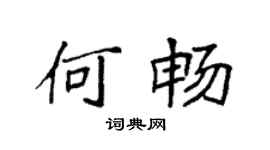 何畅

词典网